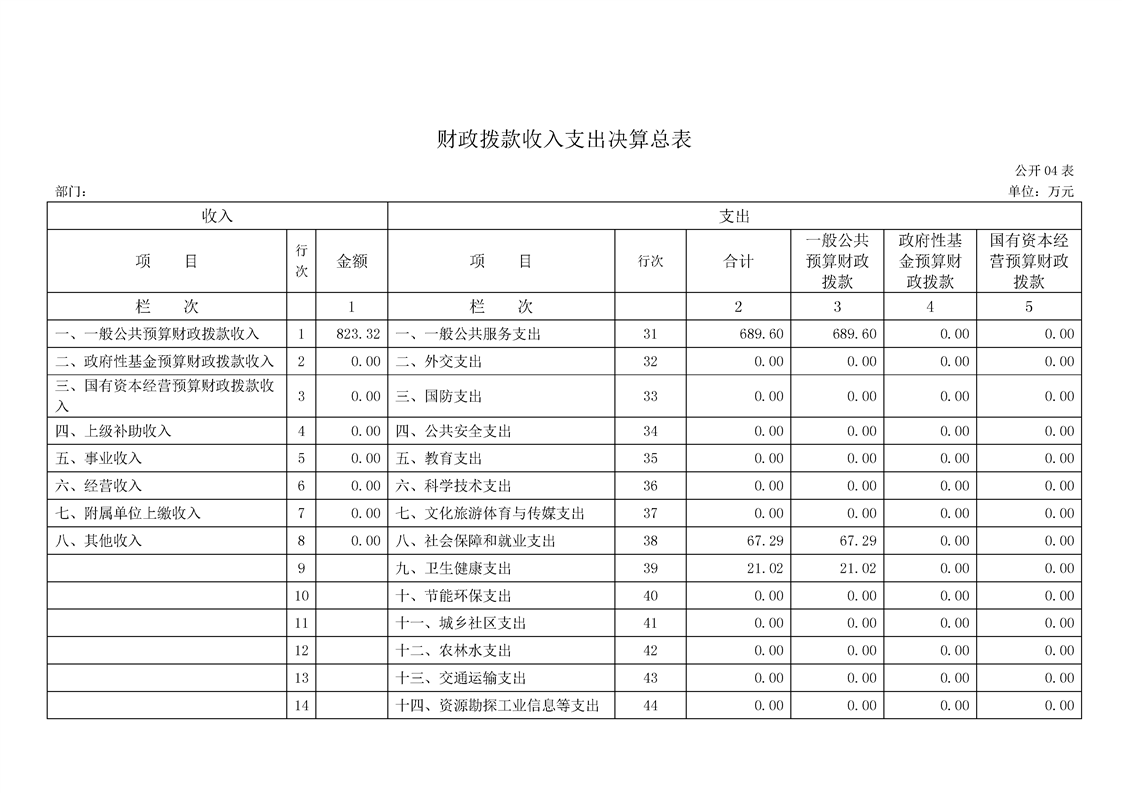 财政拨款收入支出决算总表

公开04表

部门：

单位：万元

| 收入 | | | 支出 | | | | | |
|---|---|---|---|---|---|---|---|---|
| 项　目 | 行次 | 金额 | 项　目 | 行次 | 合计 | 一般公共预算财政拨款 | 政府性基金预算财政拨款 | 国有资本经营预算财政拨款 |
| 栏　次 | | 1 | 栏　次 | | 2 | 3 | 4 | 5 |
| 一、一般公共预算财政拨款收入 | 1 | 823.32 | 一、一般公共服务支出 | 31 | 689.60 | 689.60 | 0.00 | 0.00 |
| 二、政府性基金预算财政拨款收入 | 2 | 0.00 | 二、外交支出 | 32 | 0.00 | 0.00 | 0.00 | 0.00 |
| 三、国有资本经营预算财政拨款收入 | 3 | 0.00 | 三、国防支出 | 33 | 0.00 | 0.00 | 0.00 | 0.00 |
| 四、上级补助收入 | 4 | 0.00 | 四、公共安全支出 | 34 | 0.00 | 0.00 | 0.00 | 0.00 |
| 五、事业收入 | 5 | 0.00 | 五、教育支出 | 35 | 0.00 | 0.00 | 0.00 | 0.00 |
| 六、经营收入 | 6 | 0.00 | 六、科学技术支出 | 36 | 0.00 | 0.00 | 0.00 | 0.00 |
| 七、附属单位上缴收入 | 7 | 0.00 | 七、文化旅游体育与传媒支出 | 37 | 0.00 | 0.00 | 0.00 | 0.00 |
| 八、其他收入 | 8 | 0.00 | 八、社会保障和就业支出 | 38 | 67.29 | 67.29 | 0.00 | 0.00 |
| | 9 | | 九、卫生健康支出 | 39 | 21.02 | 21.02 | 0.00 | 0.00 |
| | 10 | | 十、节能环保支出 | 40 | 0.00 | 0.00 | 0.00 | 0.00 |
| | 11 | | 十一、城乡社区支出 | 41 | 0.00 | 0.00 | 0.00 | 0.00 |
| | 12 | | 十二、农林水支出 | 42 | 0.00 | 0.00 | 0.00 | 0.00 |
| | 13 | | 十三、交通运输支出 | 43 | 0.00 | 0.00 | 0.00 | 0.00 |
| | 14 | | 十四、资源勘探工业信息等支出 | 44 | 0.00 | 0.00 | 0.00 | 0.00 |